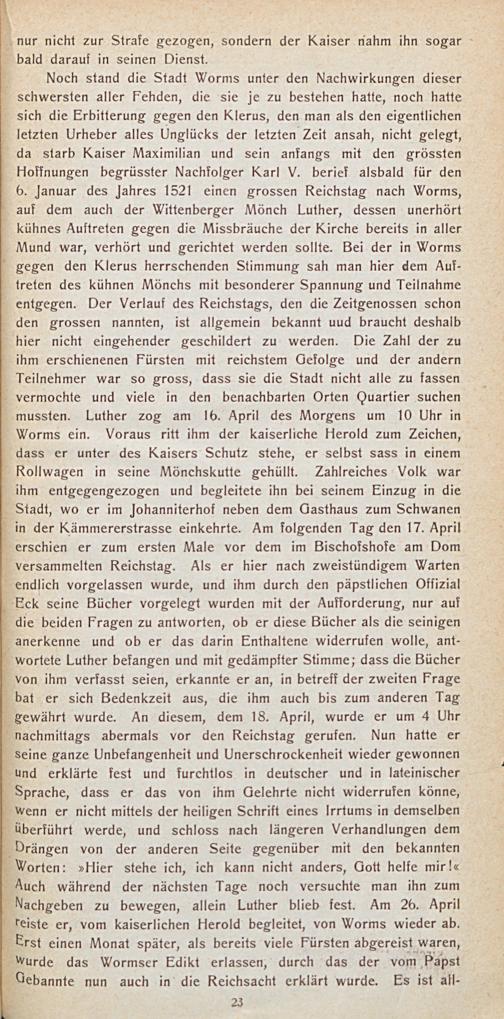 nur nicht zur Strafe gezogen, sondern der Kaiser nahm ihn sogar bald darauf in seinen Dienst.

Noch stand die Stadt Worms unter den Nachwirkungen dieser schwersten aller Fehden, die sie je zu bestehen hatte, noch hatte sich die Erbitterung gegen den Klerus, den man als den eigentlichen letzten Urheber alles Unglücks der letzten Zeit ansah, nicht gelegt, da starb Kaiser Maximilian und sein anfangs mit den grössten Hoffnungen begrüsster Nachfolger Karl V. berief alsbald für den 6. Januar des Jahres 1521 einen grossen Reichstag nach Worms, auf dem auch der Wittenberger Mönch Luther, dessen unerhört kühnes Auftreten gegen die Missbräuche der Kirche bereits in aller Mund war, verhört und gerichtet werden sollte. Bei der in Worms gegen den Klerus herrschenden Stimmung sah man hier dem Auftreten des kühnen Mönchs mit besonderer Spannung und Teilnahme entgegen. Der Verlauf des Reichstags, den die Zeitgenossen schon den grossen nannten, ist allgemein bekannt uud braucht deshalb hier nicht eingehender geschildert zu werden. Die Zahl der zu ihm erschienenen Fürsten mit reichstem Gefolge und der andern Teilnehmer war so gross, dass sie die Stadt nicht alle zu fassen vermochte und viele in den benachbarten Orten Quartier suchen mussten. Luther zog am 16. April des Morgens um 10 Uhr in Worms ein. Voraus ritt ihm der kaiserliche Herold zum Zeichen, dass er unter des Kaisers Schutz stehe, er selbst sass in einem Rollwagen in seine Mönchskutte gehüllt. Zahlreiches Volk war ihm entgegengezogen und begleitete ihn bei seinem Einzug in die Stadt, wo er im Johanniterhof neben dem Gasthaus zum Schwanen in der Kämmererstrasse einkehrte. Am folgenden Tag den 17. April erschien er zum ersten Male vor dem im Bischofshofe am Dom versammelten Reichstag. Als er hier nach zweistündigem Warten endlich vorgelassen wurde, und ihm durch den päpstlichen Offizial Eck seine Bücher vorgelegt wurden mit der Aufforderung, nur auf die beiden Fragen zu antworten, ob er diese Bücher als die seinigen anerkenne und ob er das darin Enthaltene widerrufen wolle, antwortete Luther befangen und mit gedämpfter Stimme; dass die Bücher von ihm verfasst seien, erkannte er an, in betreff der zweiten Frage bat er sich Bedenkzeit aus, die ihm auch bis zum anderen Tag gewährt wurde. An diesem, dem 18. April, wurde er um 4 Uhr nachmittags abermals vor den Reichstag gerufen. Nun hatte er seine ganze Unbefangenheit und Unerschrockenheit wieder gewonnen und erklärte fest und furchtlos in deutscher und in lateinischer Sprache, dass er das von ihm Gelehrte nicht widerrufen könne, wenn er nicht mittels der heiligen Schrift eines Irrtums in demselben überführt werde, und schloss nach längeren Verhandlungen dem Drängen von der anderen Seite gegenüber mit den bekannten Worten: »Hier stehe ich, ich kann nicht anders, Gott helfe mir!« Auch während der nächsten Tage noch versuchte man ihn zum Nachgeben zu bewegen, allein Luther blieb fest. Am 26. April reiste er, vom kaiserlichen Herold begleitet, von Worms wieder ab. Erst einen Monat später, als bereits viele Fürsten abgereist waren, wurde das Wormser Edikt erlassen, durch das der vom Papst Gebannte nun auch in die Reichsacht erklärt wurde. Es ist all-

23